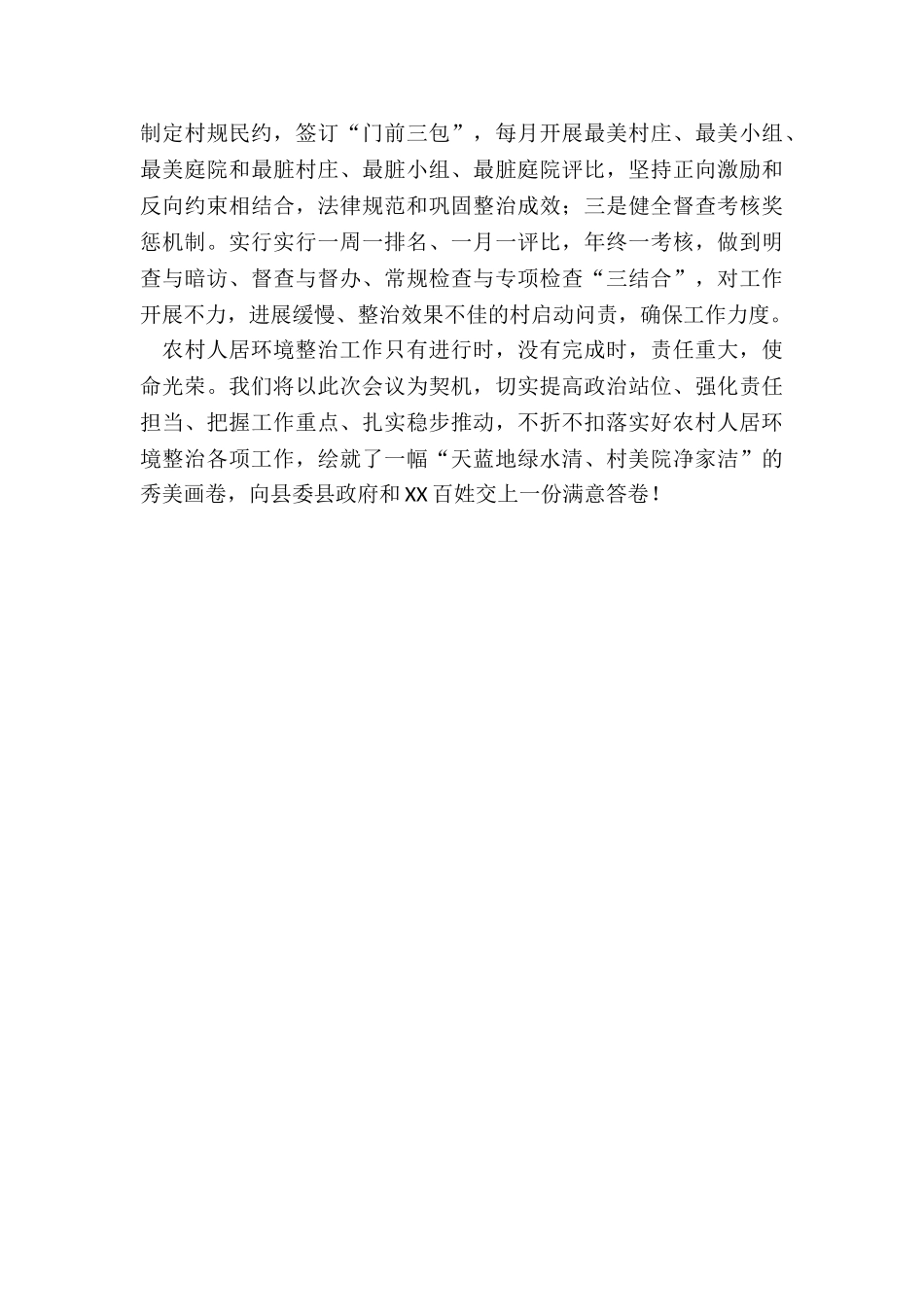 制定村规民约，签订“门前三包”，每月开展最美村庄、最美小组、最美庭院和最脏村庄、最脏小组、最脏庭院评比，坚持正向激励和反向约束相结合，法律规范和巩固整治成效；三是健全督查考核奖惩机制。实行实行一周一排名、一月一评比，年终一考核，做到明查与暗访、督查与督办、常规检查与专项检查“三结合”，对工作开展不力，进展缓慢、整治效果不佳的村启动问责，确保工作力度。

农村人居环境整治工作只有进行时，没有完成时，责任重大，使命光荣。我们将以此次会议为契机，切实提高政治站位、强化责任担当、把握工作重点、扎实稳步推动，不折不扣落实好农村人居环境整治各项工作，绘就了一幅“天蓝地绿水清、村美院净家洁”的秀美画卷，向县委县政府和XX百姓交上一份满意答卷！